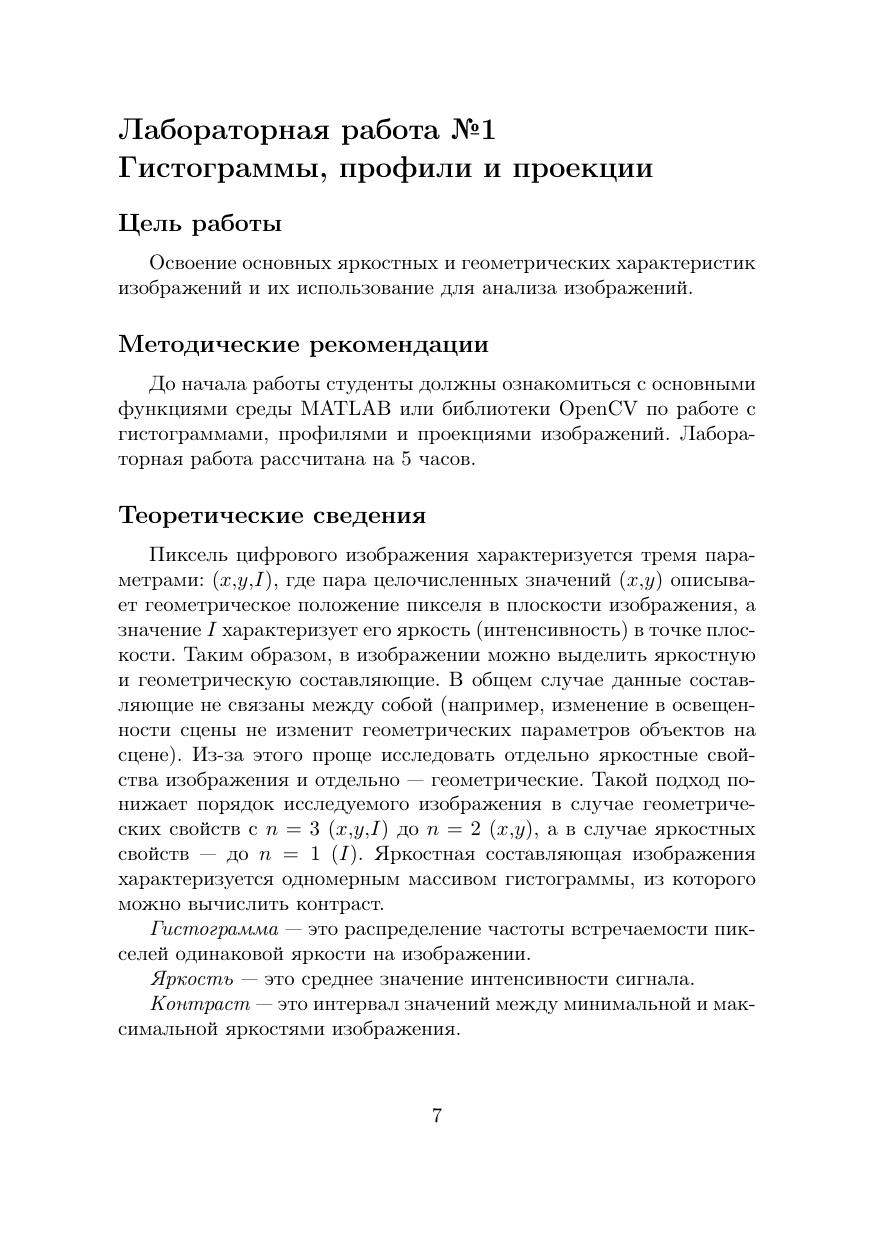 Лабораторная работа №1
Гистограммы, профили и проекции

Цель работы

Освоение основных яркостных и геометрических характеристик изображений и их использование для анализа изображений.

Методические рекомендации

До начала работы студенты должны ознакомиться с основными функциями среды MATLAB или библиотеки OpenCV по работе с гистограммами, профилями и проекциями изображений. Лабораторная работа рассчитана на 5 часов.

Теоретические сведения

Пиксель цифрового изображения характеризуется тремя параметрами: $(x,y,I)$, где пара целочисленных значений $(x,y)$ описывает геометрическое положение пикселя в плоскости изображения, а значение $I$ характеризует его яркость (интенсивность) в точке плоскости. Таким образом, в изображении можно выделить яркостную и геометрическую составляющие. В общем случае данные составляющие не связаны между собой (например, изменение в освещенности сцены не изменит геометрических параметров объектов на сцене). Из-за этого проще исследовать отдельно яркостные свойства изображения и отдельно — геометрические. Такой подход понижает порядок исследуемого изображения в случае геометрических свойств с $n = 3$ $(x,y,I)$ до $n = 2$ $(x,y)$, а в случае яркостных свойств — до $n = 1$ $(I)$. Яркостная составляющая изображения характеризуется одномерным массивом гистограммы, из которого можно вычислить контраст.

Гистограмма — это распределение частоты встречаемости пикселей одинаковой яркости на изображении.

Яркость — это среднее значение интенсивности сигнала.

Контраст — это интервал значений между минимальной и максимальной яркостями изображения.

7